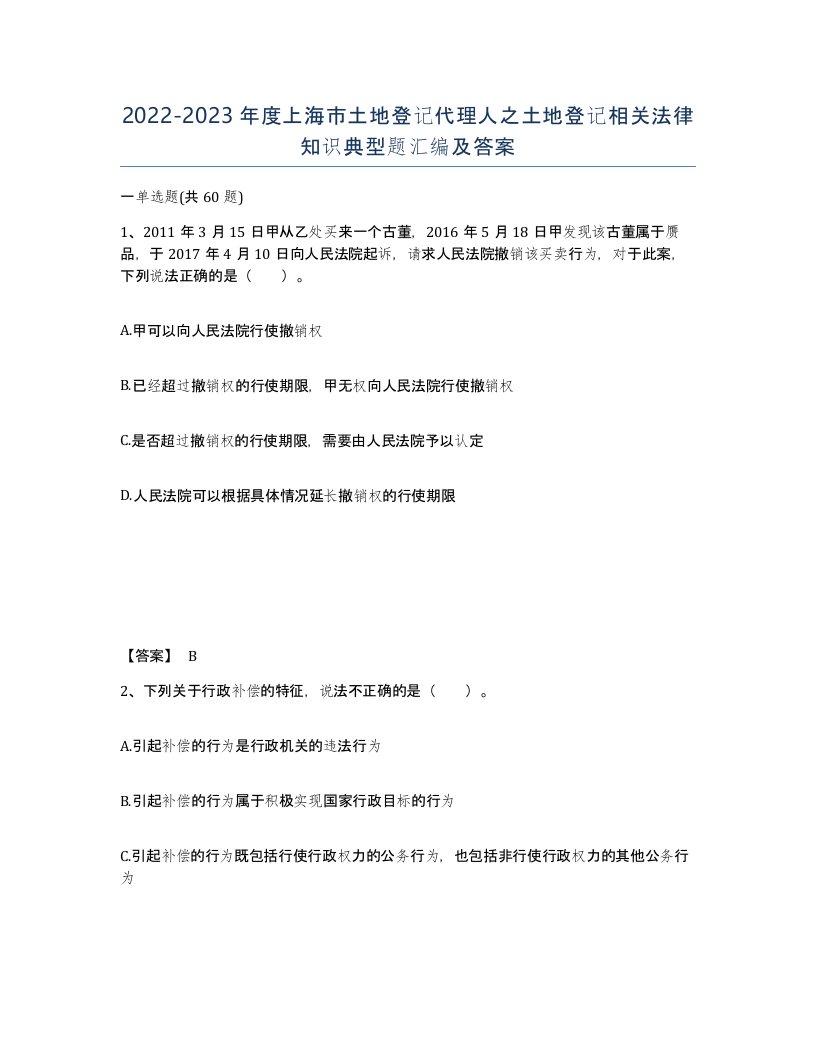 2022-2023年度上海市土地登记代理人之土地登记相关法律知识典型题汇编及答案

一单选题(共60题)

1、2011年3月15日甲从乙处买来一个古董，2016年5月18日甲发现该古董属于赝品，于2017年4月10日向人民法院起诉，请求人民法院撤销该买卖行为，对于此案，下列说法正确的是（　）。

A.甲可以向人民法院行使撤销权

B.已经超过撤销权的行使期限，甲无权向人民法院行使撤销权

C.是否超过撤销权的行使期限，需要由人民法院予以认定

D.人民法院可以根据具体情况延长撤销权的行使期限

【答案】 B

2、下列关于行政补偿的特征，说法不正确的是（　）。

A.引起补偿的行为是行政机关的违法行为

B.引起补偿的行为属于积极实现国家行政目标的行为

C.引起补偿的行为既包括行使行政权力的公务行为，也包括非行使行政权力的其他公务行为